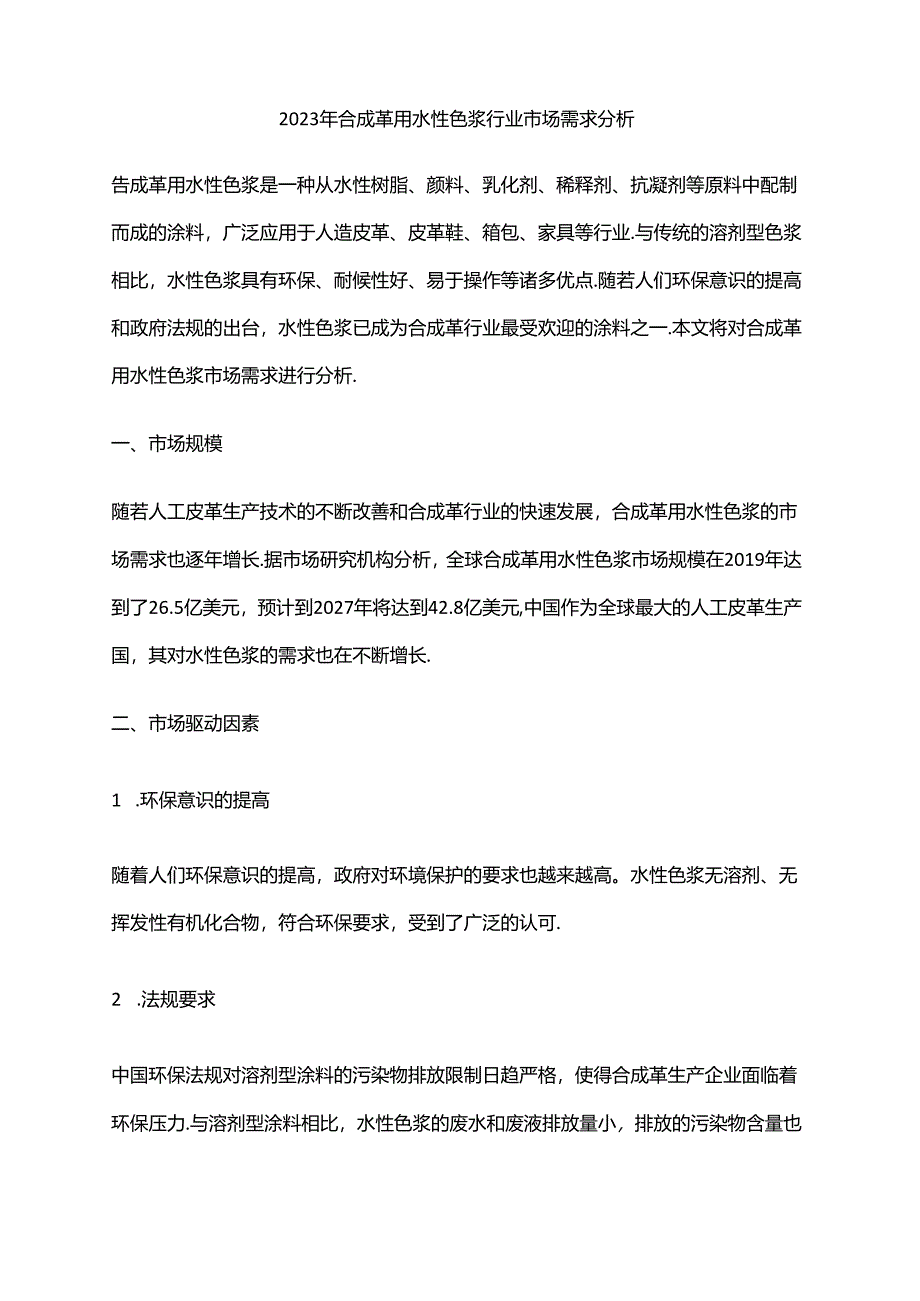 2023年合成革用水性色浆行业市场需求分析

告成革用水性色浆是一种从水性树脂、颜料、乳化剂、稀释剂、抗凝剂等原料中配制而成的涂料，广泛应用于人造皮革、皮革鞋、箱包、家具等行业.与传统的溶剂型色浆相比，水性色浆具有环保、耐候性好、易于操作等诸多优点.随若人们环保意识的提高和政府法规的出台，水性色浆已成为合成革行业最受欢迎的涂料之一.本文将对合成革用水性色浆市场需求进行分析.

一、市场规模

随若人工皮革生产技术的不断改善和合成革行业的快速发展，合成革用水性色浆的市场需求也逐年增长.据市场研究机构分析，全球合成革用水性色浆市场规模在2019年达到了26.5亿美元，预计到2027年将达到42.8亿美元,中国作为全球最大的人工皮革生产国，其对水性色浆的需求也在不断增长.

二、市场驱动因素

1 .环保意识的提高

随着人们环保意识的提高，政府对环境保护的要求也越来越高。水性色浆无溶剂、无挥发性有机化合物，符合环保要求，受到了广泛的认可.

2 .法规要求

中国环保法规对溶剂型涂料的污染物排放限制日趋严格，使得合成革生产企业面临着环保压力.与溶剂型涂料相比，水性色浆的废水和废液排放量小，排放的污染物含量也